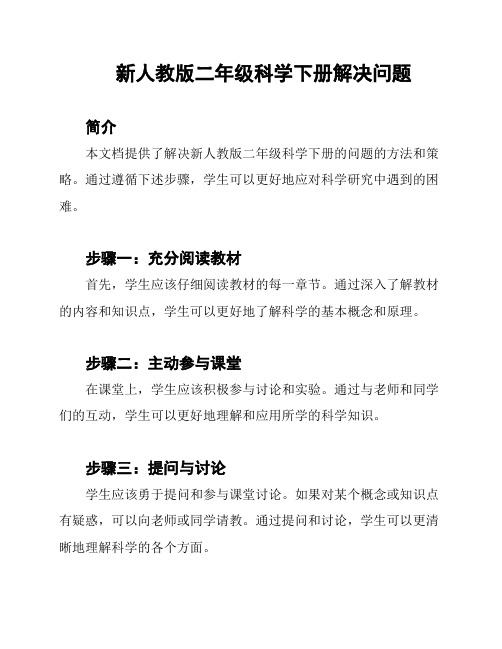 新人教版二年级科学下册解决问题

简介

本文档提供了解决新人教版二年级科学下册的问题的方法和策略。通过遵循下述步骤，学生可以更好地应对科学研究中遇到的困难。

步骤一：充分阅读教材

首先，学生应该仔细阅读教材的每一章节。通过深入了解教材的内容和知识点，学生可以更好地了解科学的基本概念和原理。

步骤二：主动参与课堂

在课堂上，学生应该积极参与讨论和实验。通过与老师和同学们的互动，学生可以更好地理解和应用所学的科学知识。

步骤三：提问与讨论

学生应该勇于提问和参与课堂讨论。如果对某个概念或知识点有疑惑，可以向老师或同学请教。通过提问和讨论，学生可以更清晰地理解科学的各个方面。